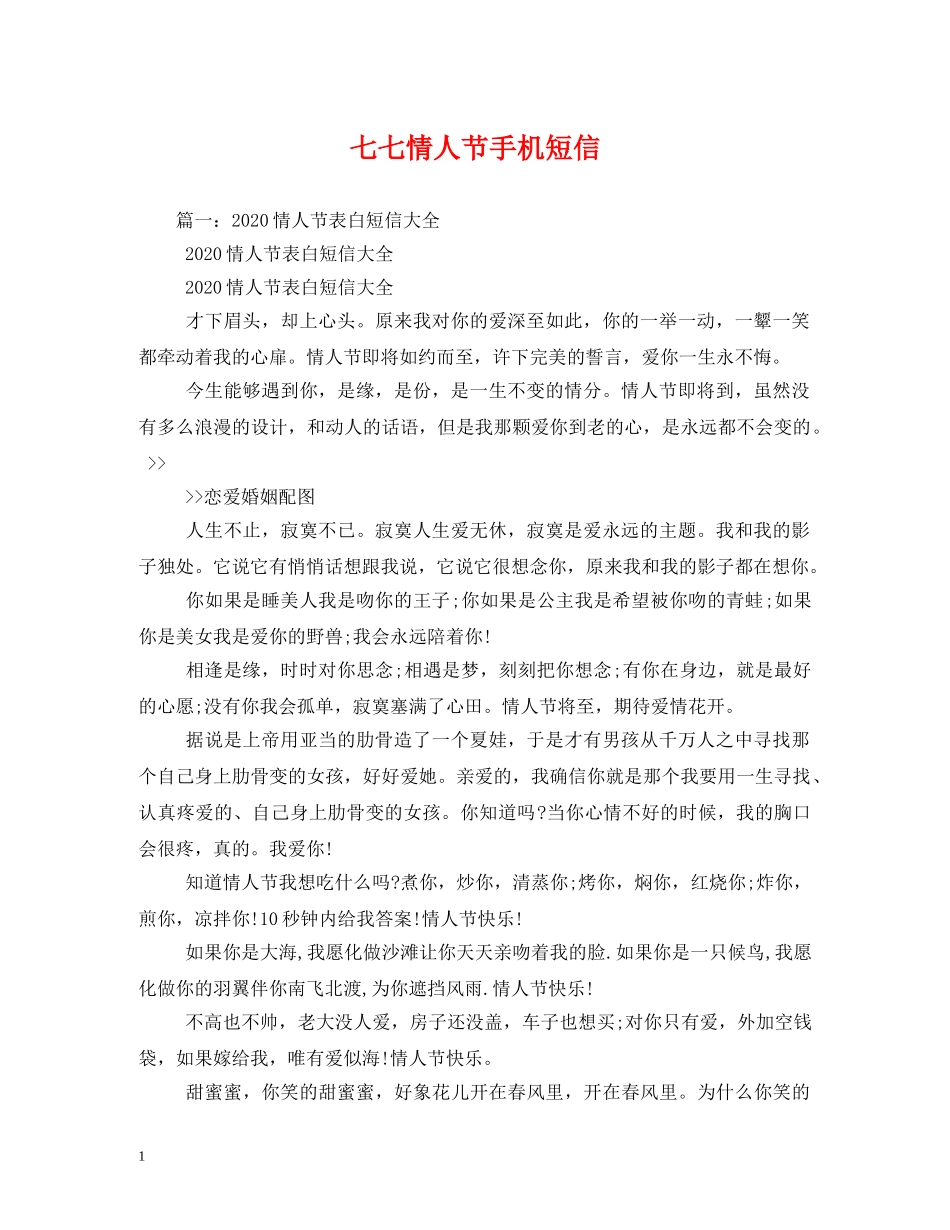 七七情人节手机短信

篇一：2020情人节表白短信大全

2020情人节表白短信大全

2020情人节表白短信大全

才下眉头，却上心头。原来我对你的爱深至如此，你的一举一动，一颦一笑都牵动着我的心扉。情人节即将如约而至，许下完美的誓言，爱你一生永不悔。

今生能够遇到你，是缘，是份，是一生不变的情分。情人节即将到，虽然没有多么浪漫的设计，和动人的话语，但是我那颗爱你到老的心，是永远都不会变的。>>

>>恋爱婚姻配图

人生不止，寂寞不已。寂寞人生爱无休，寂寞是爱永远的主题。我和我的影子独处。它说它有悄悄话想跟我说，它说它很想念你，原来我和我的影子都在想你。

你如果是睡美人我是吻你的王子;你如果是公主我是希望被你吻的青蛙;如果你是美女我是爱你的野兽;我会永远陪着你!

相逢是缘，时时对你思念;相遇是梦，刻刻把你想念;有你在身边，就是最好的心愿;没有你我会孤单，寂寞塞满了心田。情人节将至，期待爱情花开。

据说是上帝用亚当的肋骨造了一个夏娃，于是才有男孩从千万人之中寻找那个自己身上肋骨变的女孩，好好爱她。亲爱的，我确信你就是那个我要用一生寻找、认真疼爱的、自己身上肋骨变的女孩。你知道吗?当你心情不好的时候，我的胸口会很疼，真的。我爱你!

知道情人节我想吃什么吗?煮你，炒你，清蒸你;烤你，焖你，红烧你;炸你，煎你，凉拌你!10秒钟内给我答案!情人节快乐!

如果你是大海,我愿化做沙滩让你天天亲吻着我的脸.如果你是一只候鸟,我愿化做你的羽翼伴你南飞北渡,为你遮挡风雨.情人节快乐!

不高也不帅，老大没人爱，房子还没盖，车子也想买;对你只有爱，外加空钱袋，如果嫁给我，唯有爱似海!情人节快乐。

甜蜜蜜，你笑的甜蜜蜜，好象花儿开在春风里，开在春风里。为什么你笑的

1